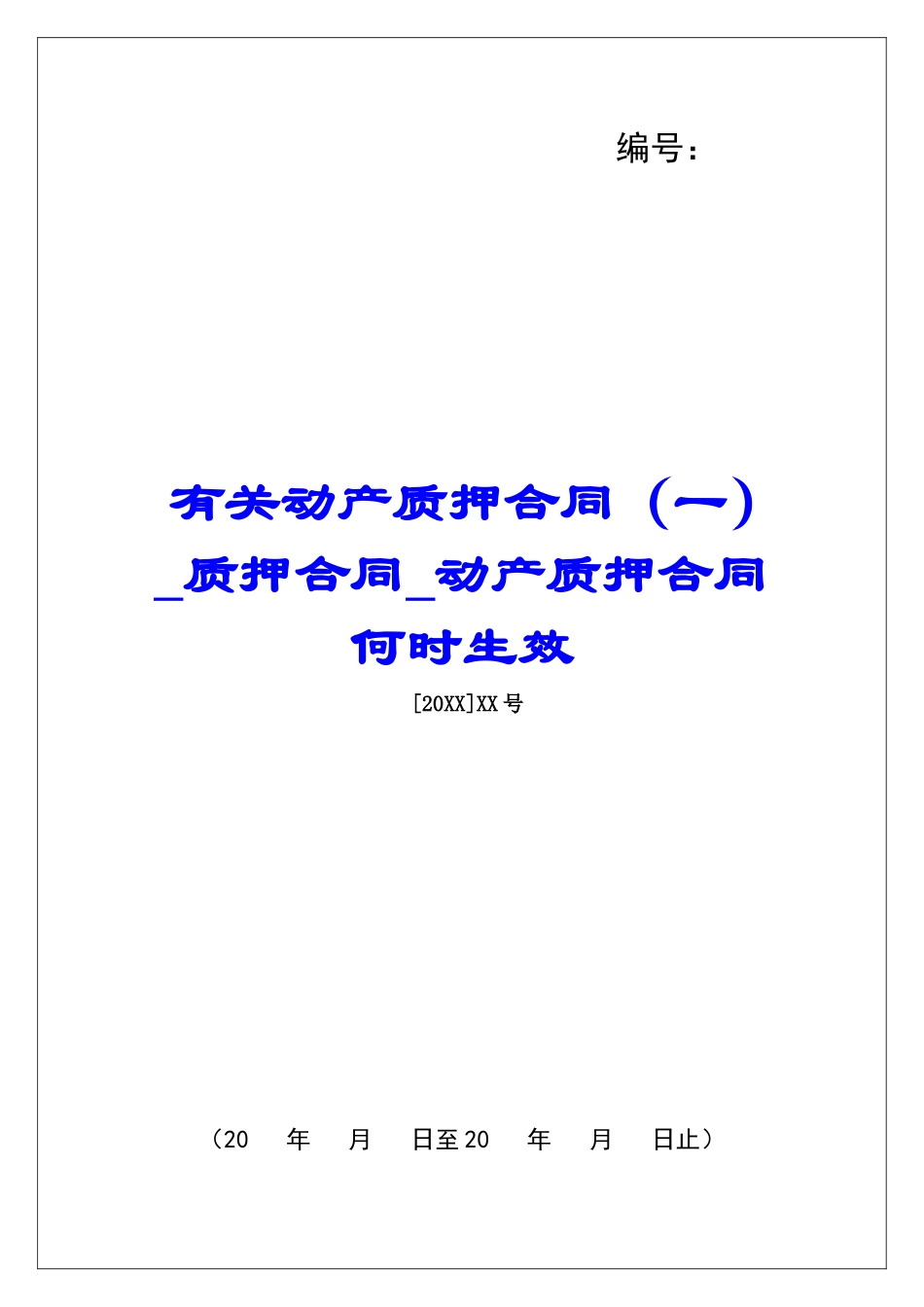 编号:

有关动产质押合同（一）_质押合同_动产质押合同何时生效

[20XX]XX号

（20　年　月　日至20　年　月　日止）